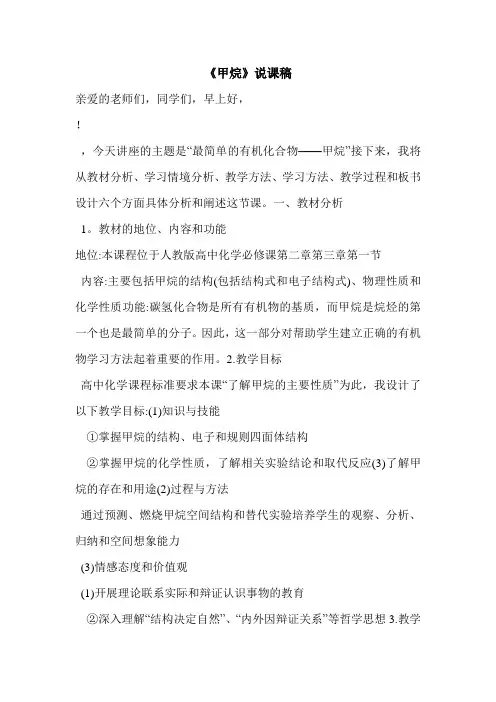 《甲烷》说课稿

亲爱的老师们，同学们，早上好，

!

，今天讲座的主题是“最简单的有机化合物——甲烷”接下来，我将从教材分析、学习情境分析、教学方法、学习方法、教学过程和板书设计六个方面具体分析和阐述这节课。一、教材分析

1。教材的地位、内容和功能

地位:本课程位于人教版高中化学必修课第二章第三章第一节

内容:主要包括甲烷的结构(包括结构式和电子结构式)、物理性质和化学性质功能:碳氢化合物是所有有机物的基质，而甲烷是烷烃的第一个也是最简单的分子。因此，这一部分对帮助学生建立正确的有机物学习方法起着重要的作用。2.教学目标

高中化学课程标准要求本课“了解甲烷的主要性质”为此，我设计了以下教学目标:(1)知识与技能

①掌握甲烷的结构、电子和规则四面体结构

②掌握甲烷的化学性质，了解相关实验结论和取代反应(3)了解甲烷的存在和用途(2)过程与方法

通过预测、燃烧甲烷空间结构和替代实验培养学生的观察、分析、归纳和空间想象能力

(3)情感态度和价值观

(1)开展理论联系实际和辩证认识事物的教育

②深入理解“结构决定自然”、“内外因辩证关系”等哲学思想 3.教学